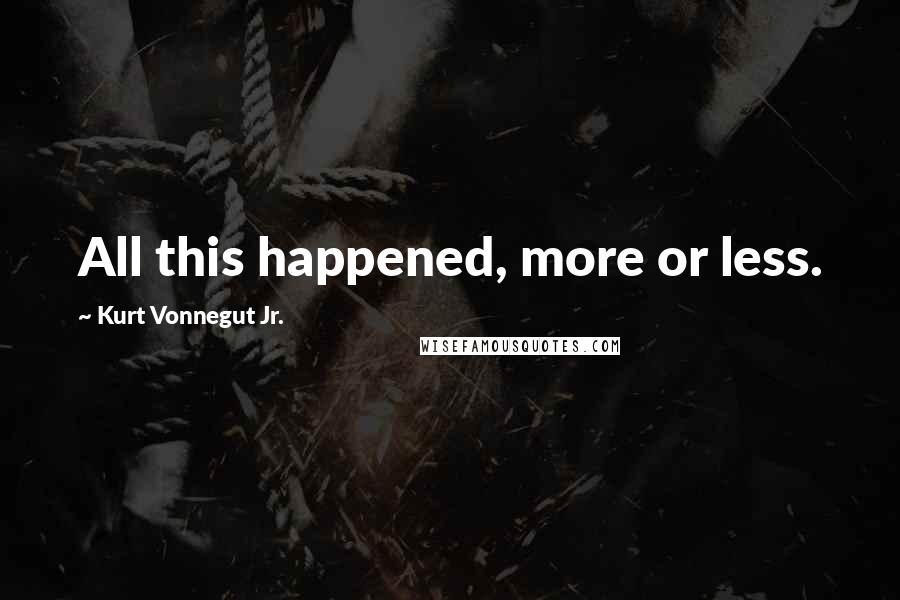 All this happened, more or less.

~ Kurt Vonnegut Jr.

WISEFAMOUSQUOTES.COM